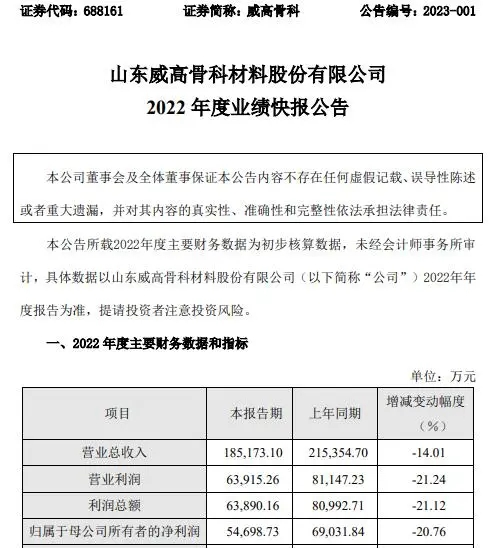 证券代码：688161　　证券简称：威高骨科　　公告编号：2023-001

山东威高骨科材料股份有限公司
2022 年度业绩快报公告

本公司董事会及全体董事保证本公告内容不存在任何虚假记载、误导性陈述或者重大遗漏，并对其内容的真实性、准确性和完整性依法承担法律责任。

本公告所载2022年度主要财务数据为初步核算数据，未经会计师事务所审计，具体数据以山东威高骨科材料股份有限公司（以下简称“公司”）2022年年度报告为准，提请投资者注意投资风险。

一、2022 年度主要财务数据和指标

单位：万元

| 项目 | 本报告期 | 上年同期 | 增减变动幅度（%） |
|---|---|---|---|
| 营业总收入 | 185,173.10 | 215,354.70 | -14.01 |
| 营业利润 | 63,915.26 | 81,147.23 | -21.24 |
| 利润总额 | 63,890.16 | 80,992.71 | -21.12 |
| 归属于母公司所有者的净利润 | 54,698.73 | 69,031.84 | -20.76 |